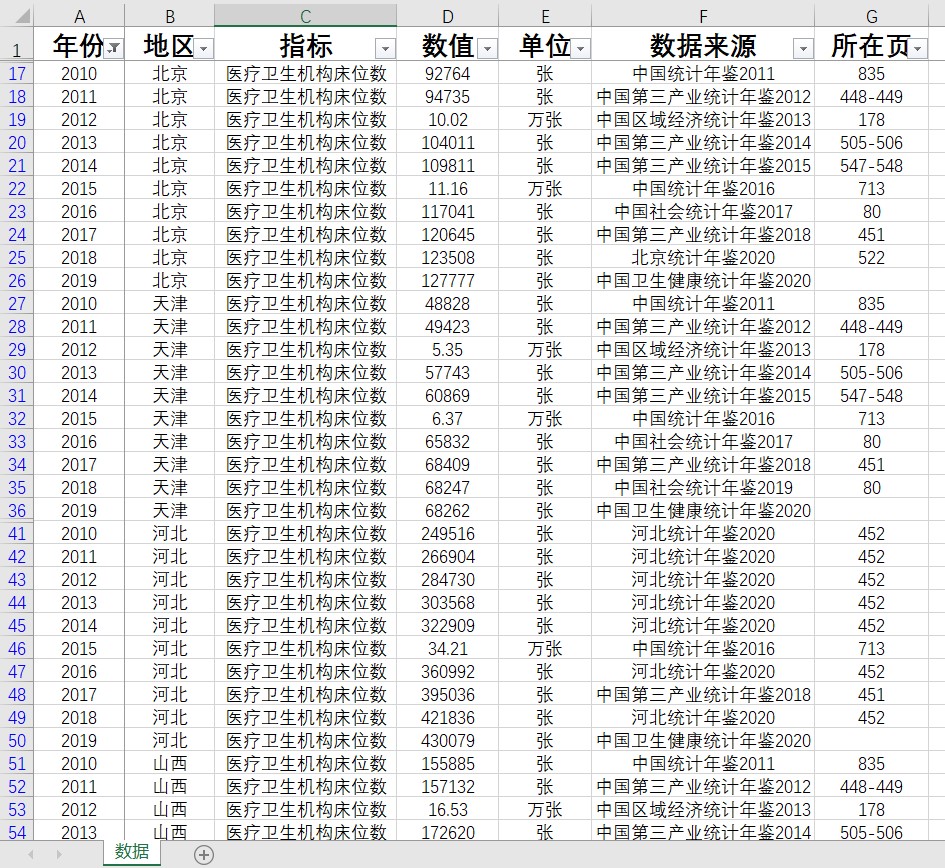 | | A | B | C | D | E | F | G |
|---|---|---|---|---|---|---|---|
| 1 | 年份 | 地区 | 指标 | 数值 | 单位 | 数据来源 | 所在页 |
| 17 | 2010 | 北京 | 医疗卫生机构床位数 | 92764 | 张 | 中国统计年鉴2011 | 835 |
| 18 | 2011 | 北京 | 医疗卫生机构床位数 | 94735 | 张 | 中国第三产业统计年鉴2012 | 448-449 |
| 19 | 2012 | 北京 | 医疗卫生机构床位数 | 10.02 | 万张 | 中国区域经济统计年鉴2013 | 178 |
| 20 | 2013 | 北京 | 医疗卫生机构床位数 | 104011 | 张 | 中国第三产业统计年鉴2014 | 505-506 |
| 21 | 2014 | 北京 | 医疗卫生机构床位数 | 109811 | 张 | 中国第三产业统计年鉴2015 | 547-548 |
| 22 | 2015 | 北京 | 医疗卫生机构床位数 | 11.16 | 万张 | 中国统计年鉴2016 | 713 |
| 23 | 2016 | 北京 | 医疗卫生机构床位数 | 117041 | 张 | 中国社会统计年鉴2017 | 80 |
| 24 | 2017 | 北京 | 医疗卫生机构床位数 | 120645 | 张 | 中国第三产业统计年鉴2018 | 451 |
| 25 | 2018 | 北京 | 医疗卫生机构床位数 | 123508 | 张 | 北京统计年鉴2020 | 522 |
| 26 | 2019 | 北京 | 医疗卫生机构床位数 | 127777 | 张 | 中国卫生健康统计年鉴2020 | |
| 27 | 2010 | 天津 | 医疗卫生机构床位数 | 48828 | 张 | 中国统计年鉴2011 | 835 |
| 28 | 2011 | 天津 | 医疗卫生机构床位数 | 49423 | 张 | 中国第三产业统计年鉴2012 | 448-449 |
| 29 | 2012 | 天津 | 医疗卫生机构床位数 | 5.35 | 万张 | 中国区域经济统计年鉴2013 | 178 |
| 30 | 2013 | 天津 | 医疗卫生机构床位数 | 57743 | 张 | 中国第三产业统计年鉴2014 | 505-506 |
| 31 | 2014 | 天津 | 医疗卫生机构床位数 | 60869 | 张 | 中国第三产业统计年鉴2015 | 547-548 |
| 32 | 2015 | 天津 | 医疗卫生机构床位数 | 6.37 | 万张 | 中国统计年鉴2016 | 713 |
| 33 | 2016 | 天津 | 医疗卫生机构床位数 | 65832 | 张 | 中国社会统计年鉴2017 | 80 |
| 34 | 2017 | 天津 | 医疗卫生机构床位数 | 68409 | 张 | 中国第三产业统计年鉴2018 | 451 |
| 35 | 2018 | 天津 | 医疗卫生机构床位数 | 68247 | 张 | 中国社会统计年鉴2019 | 80 |
| 36 | 2019 | 天津 | 医疗卫生机构床位数 | 68262 | 张 | 中国卫生健康统计年鉴2020 | |
| 41 | 2010 | 河北 | 医疗卫生机构床位数 | 249516 | 张 | 河北统计年鉴2020 | 452 |
| 42 | 2011 | 河北 | 医疗卫生机构床位数 | 266904 | 张 | 河北统计年鉴2020 | 452 |
| 43 | 2012 | 河北 | 医疗卫生机构床位数 | 284730 | 张 | 河北统计年鉴2020 | 452 |
| 44 | 2013 | 河北 | 医疗卫生机构床位数 | 303568 | 张 | 河北统计年鉴2020 | 452 |
| 45 | 2014 | 河北 | 医疗卫生机构床位数 | 322909 | 张 | 河北统计年鉴2020 | 452 |
| 46 | 2015 | 河北 | 医疗卫生机构床位数 | 34.21 | 万张 | 中国统计年鉴2016 | 713 |
| 47 | 2016 | 河北 | 医疗卫生机构床位数 | 360992 | 张 | 河北统计年鉴2020 | 452 |
| 48 | 2017 | 河北 | 医疗卫生机构床位数 | 395036 | 张 | 中国第三产业统计年鉴2018 | 451 |
| 49 | 2018 | 河北 | 医疗卫生机构床位数 | 421836 | 张 | 河北统计年鉴2020 | 452 |
| 50 | 2019 | 河北 | 医疗卫生机构床位数 | 430079 | 张 | 中国卫生健康统计年鉴2020 | |
| 51 | 2010 | 山西 | 医疗卫生机构床位数 | 155885 | 张 | 中国统计年鉴2011 | 835 |
| 52 | 2011 | 山西 | 医疗卫生机构床位数 | 157132 | 张 | 中国第三产业统计年鉴2012 | 448-449 |
| 53 | 2012 | 山西 | 医疗卫生机构床位数 | 16.53 | 万张 | 中国区域经济统计年鉴2013 | 178 |
| 54 | 2013 | 山西 | 医疗卫生机构床位数 | 172620 | 张 | 中国第三产业统计年鉴2014 | 505-506 |

数据